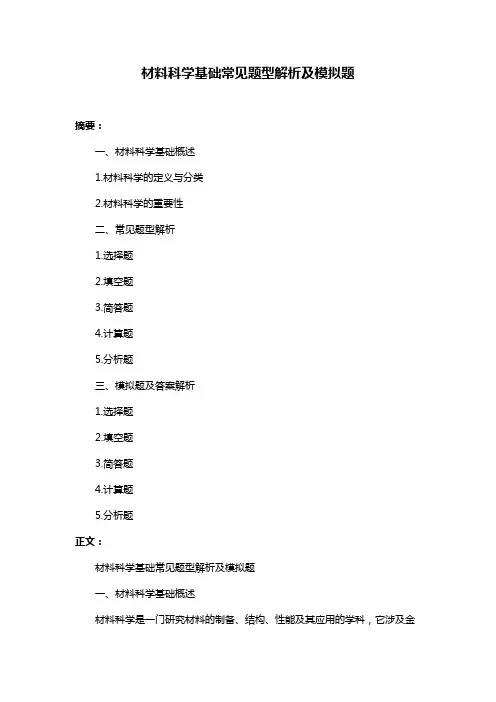 材料科学基础常见题型解析及模拟题

摘要：

一、材料科学基础概述

1.材料科学的定义与分类

2.材料科学的重要性

二、常见题型解析

1.选择题

2.填空题

3.简答题

4.计算题

5.分析题

三、模拟题及答案解析

1.选择题

2.填空题

3.简答题

4.计算题

5.分析题

正文：

材料科学基础常见题型解析及模拟题

一、材料科学基础概述

材料科学是一门研究材料的制备、结构、性能及其应用的学科，它涉及金